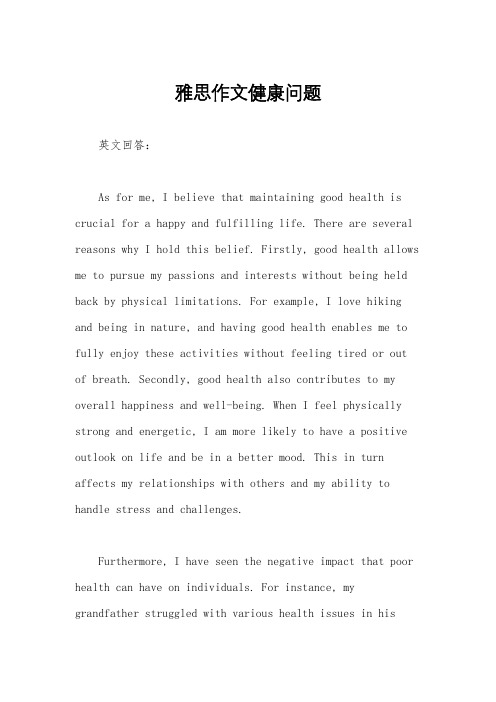 雅思作文健康问题

英文回答：

As for me, I believe that maintaining good health is crucial for a happy and fulfilling life. There are several reasons why I hold this belief. Firstly, good health allows me to pursue my passions and interests without being held back by physical limitations. For example, I love hiking and being in nature, and having good health enables me to fully enjoy these activities without feeling tired or out of breath. Secondly, good health also contributes to my overall happiness and well-being. When I feel physically strong and energetic, I am more likely to have a positive outlook on life and be in a better mood. This in turn affects my relationships with others and my ability to handle stress and challenges.

Furthermore, I have seen the negative impact that poor health can have on individuals. For instance, my grandfather struggled with various health issues in his